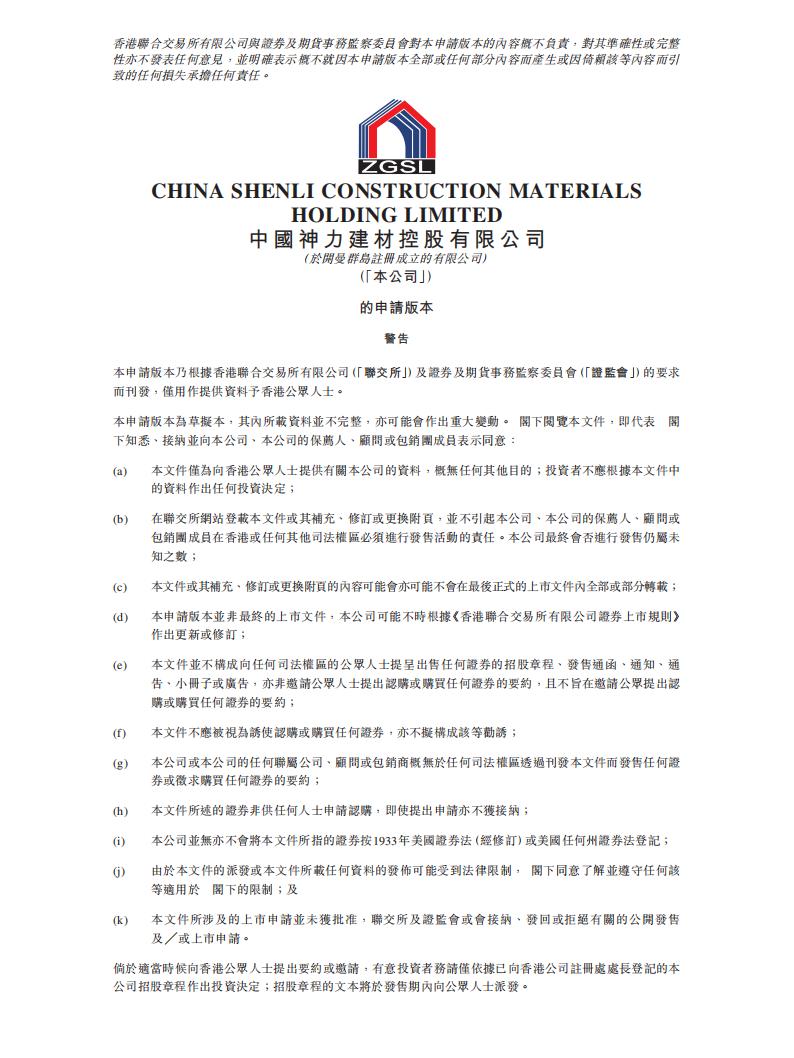 香港聯合交易所有限公司與證券及期貨事務監察委員會對本申請版本的內容概不負責，對其準確性或完整性亦不發表任何意見，並明確表示概不就因本申請版本全部或任何部分內容而產生或因倚賴該等內容而引致的任何損失承擔任何責任。

ZGSL

CHINA SHENLI CONSTRUCTION MATERIALS HOLDING LIMITED
中國神力建材控股有限公司
(於開曼群島註冊成立的有限公司)
(「本公司」)

的申請版本

警告

本申請版本乃根據香港聯合交易所有限公司(「聯交所」)及證券及期貨事務監察委員會(「證監會」)的要求而刊發，僅用作提供資料予香港公眾人士。

本申請版本為草擬本，其內所載資料並不完整，亦可能會作出重大變動。 閣下閱覽本文件，即代表 閣下知悉、接納並向本公司、本公司的保薦人、顧問或包銷團成員表示同意：

(a) 本文件僅為向香港公眾人士提供有關本公司的資料，概無任何其他目的；投資者不應根據本文件中的資料作出任何投資決定；

(b) 在聯交所網站登載本文件或其補充、修訂或更換附頁，並不引起本公司、本公司的保薦人、顧問或包銷團成員在香港或任何其他司法權區必須進行發售活動的責任。本公司最終會否進行發售仍屬未知之數；

(c) 本文件或其補充、修訂或更換附頁的內容可能會亦可能不會在最後正式的上市文件內全部或部分轉載；

(d) 本申請版本並非最終的上市文件，本公司可能不時根據《香港聯合交易所有限公司證券上市規則》作出更新或修訂；

(e) 本文件並不構成向任何司法權區的公眾人士提呈出售任何證券的招股章程、發售通函、通知、通告、小冊子或廣告，亦非邀請公眾人士提出認購或購買任何證券的要約，且不旨在邀請公眾提出認購或購買任何證券的要約；

(f) 本文件不應被視為誘使認購或購買任何證券，亦不擬構成該等勸誘；

(g) 本公司或本公司的任何聯屬公司、顧問或包銷商概無於任何司法權區透過刊發本文件而發售任何證券或徵求購買任何證券的要約；

(h) 本文件所述的證券非供任何人士申請認購，即使提出申請亦不獲接納；

(i) 本公司並無亦不會將本文件所指的證券按1933年美國證券法(經修訂)或美國任何州證券法登記；

(j) 由於本文件的派發或本文件所載任何資料的發佈可能受到法律限制， 閣下同意了解並遵守任何該等適用於 閣下的限制；及

(k) 本文件所涉及的上市申請並未獲批准，聯交所及證監會或會接納、發回或拒絕有關的公開發售及╱或上市申請。

倘於適當時候向香港公眾人士提出要約或邀請，有意投資者務請僅依據已向香港公司註冊處處長登記的本公司招股章程作出投資決定；招股章程的文本將於發售期內向公眾人士派發。